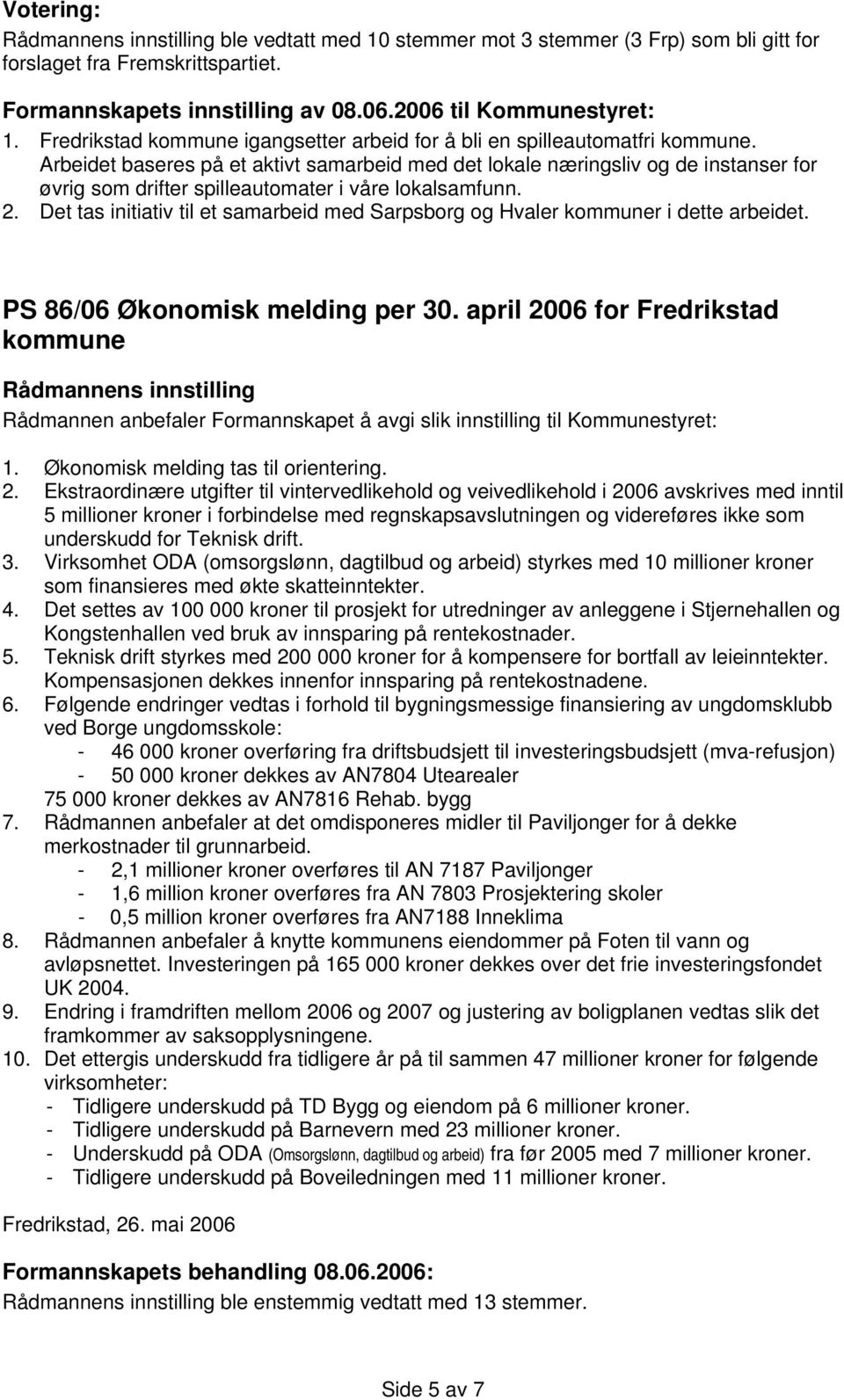 Votering:
Rådmannens innstilling ble vedtatt med 10 stemmer mot 3 stemmer (3 Frp) som bli gitt for forslaget fra Fremskrittspartiet.

Formannskapets innstilling av 08.06.2006 til Kommunestyret:
1. Fredrikstad kommune igangsetter arbeid for å bli en spilleautomatfri kommune. Arbeidet baseres på et aktivt samarbeid med det lokale næringsliv og de instanser for øvrig som drifter spilleautomater i våre lokalsamfunn.
2. Det tas initiativ til et samarbeid med Sarpsborg og Hvaler kommuner i dette arbeidet.

PS 86/06 Økonomisk melding per 30. april 2006 for Fredrikstad kommune

Rådmannens innstilling
Rådmannen anbefaler Formannskapet å avgi slik innstilling til Kommunestyret:

1. Økonomisk melding tas til orientering.
2. Ekstraordinære utgifter til vintervedlikehold og veivedlikehold i 2006 avskrives med inntil 5 millioner kroner i forbindelse med regnskapsavslutningen og videreføres ikke som underskudd for Teknisk drift.
3. Virksomhet ODA (omsorgslønn, dagtilbud og arbeid) styrkes med 10 millioner kroner som finansieres med økte skatteinntekter.
4. Det settes av 100 000 kroner til prosjekt for utredninger av anleggene i Stjernehallen og Kongstenhallen ved bruk av innsparing på rentekostnader.
5. Teknisk drift styrkes med 200 000 kroner for å kompensere for bortfall av leieinntekter. Kompensasjonen dekkes innenfor innsparing på rentekostnadene.
6. Følgende endringer vedtas i forhold til bygningsmessige finansiering av ungdomsklubb ved Borge ungdomsskole:
- 46 000 kroner overføring fra driftsbudsjett til investeringsbudsjett (mva-refusjon)
- 50 000 kroner dekkes av AN7804 Utearealer
75 000 kroner dekkes av AN7816 Rehab. bygg
7. Rådmannen anbefaler at det omdisponeres midler til Paviljonger for å dekke merkostnader til grunnarbeid.
- 2,1 millioner kroner overføres til AN 7187 Paviljonger
- 1,6 million kroner overføres fra AN 7803 Prosjektering skoler
- 0,5 million kroner overføres fra AN7188 Inneklima
8. Rådmannen anbefaler å knytte kommunens eiendommer på Foten til vann og avløpsnettet. Investeringen på 165 000 kroner dekkes over det frie investeringsfondet UK 2004.
9. Endring i framdriften mellom 2006 og 2007 og justering av boligplanen vedtas slik det framkommer av saksopplysningene.
10. Det ettergis underskudd fra tidligere år på til sammen 47 millioner kroner for følgende virksomheter:
- Tidligere underskudd på TD Bygg og eiendom på 6 millioner kroner.
- Tidligere underskudd på Barnevern med 23 millioner kroner.
- Underskudd på ODA (Omsorgslønn, dagtilbud og arbeid) fra før 2005 med 7 millioner kroner.
- Tidligere underskudd på Boveiledningen med 11 millioner kroner.

Fredrikstad, 26. mai 2006

Formannskapets behandling 08.06.2006:
Rådmannens innstilling ble enstemmig vedtatt med 13 stemmer.

Side 5 av 7